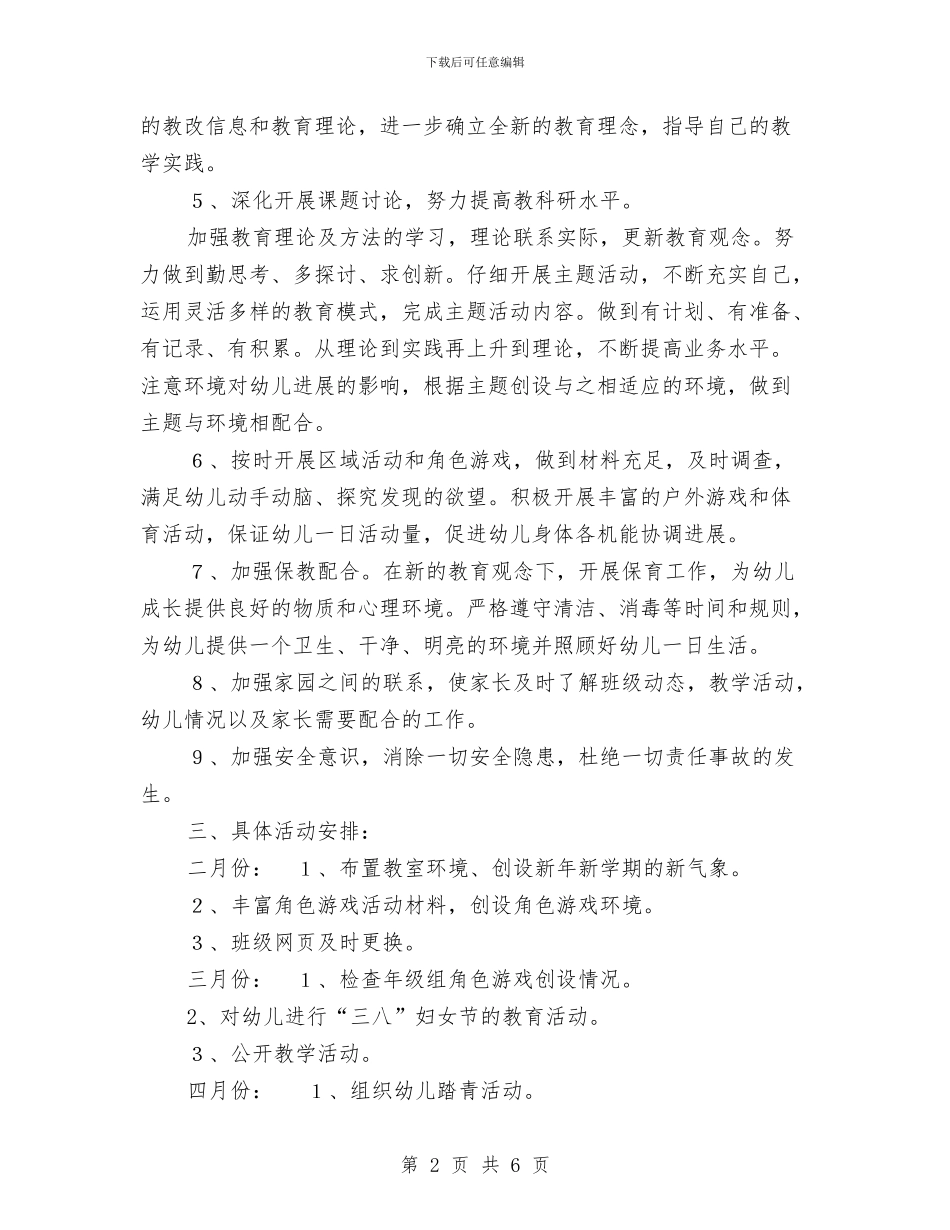 下载后可任意编辑

的教改信息和教育理论，进一步确立全新的教育理念，指导自己的教学实践。

5、深化开展课题讨论，努力提高教科研水平。

加强教育理论及方法的学习，理论联系实际，更新教育观念。努力做到勤思考、多探讨、求创新。仔细开展主题活动，不断充实自己，运用灵活多样的教育模式，完成主题活动内容。做到有计划、有准备、有记录、有积累。从理论到实践再上升到理论，不断提高业务水平。注意环境对幼儿进展的影响，根据主题创设与之相适应的环境，做到主题与环境相配合。

6、按时开展区域活动和角色游戏，做到材料充足，及时调查，满足幼儿动手动脑、探究发现的欲望。积极开展丰富的户外游戏和体育活动，保证幼儿一日活动量，促进幼儿身体各机能协调进展。

7、加强保教配合。在新的教育观念下，开展保育工作，为幼儿成长提供良好的物质和心理环境。严格遵守清洁、消毒等时间和规则，为幼儿提供一个卫生、干净、明亮的环境并照顾好幼儿一日生活。

8、加强家园之间的联系，使家长及时了解班级动态，教学活动，幼儿情况以及家长需要配合的工作。

9、加强安全意识，消除一切安全隐患，杜绝一切责任事故的发生。

三、具体活动安排：

二月份：　1、布置教室环境、创设新年新学期的新气象。

2、丰富角色游戏活动材料，创设角色游戏环境。

3、班级网页及时更换。

三月份：　1、检查年级组角色游戏创设情况。

2、对幼儿进行“三八”妇女节的教育活动。

3、公开教学活动。

四月份：　1、组织幼儿踏青活动。

第 2 页 共 6 页